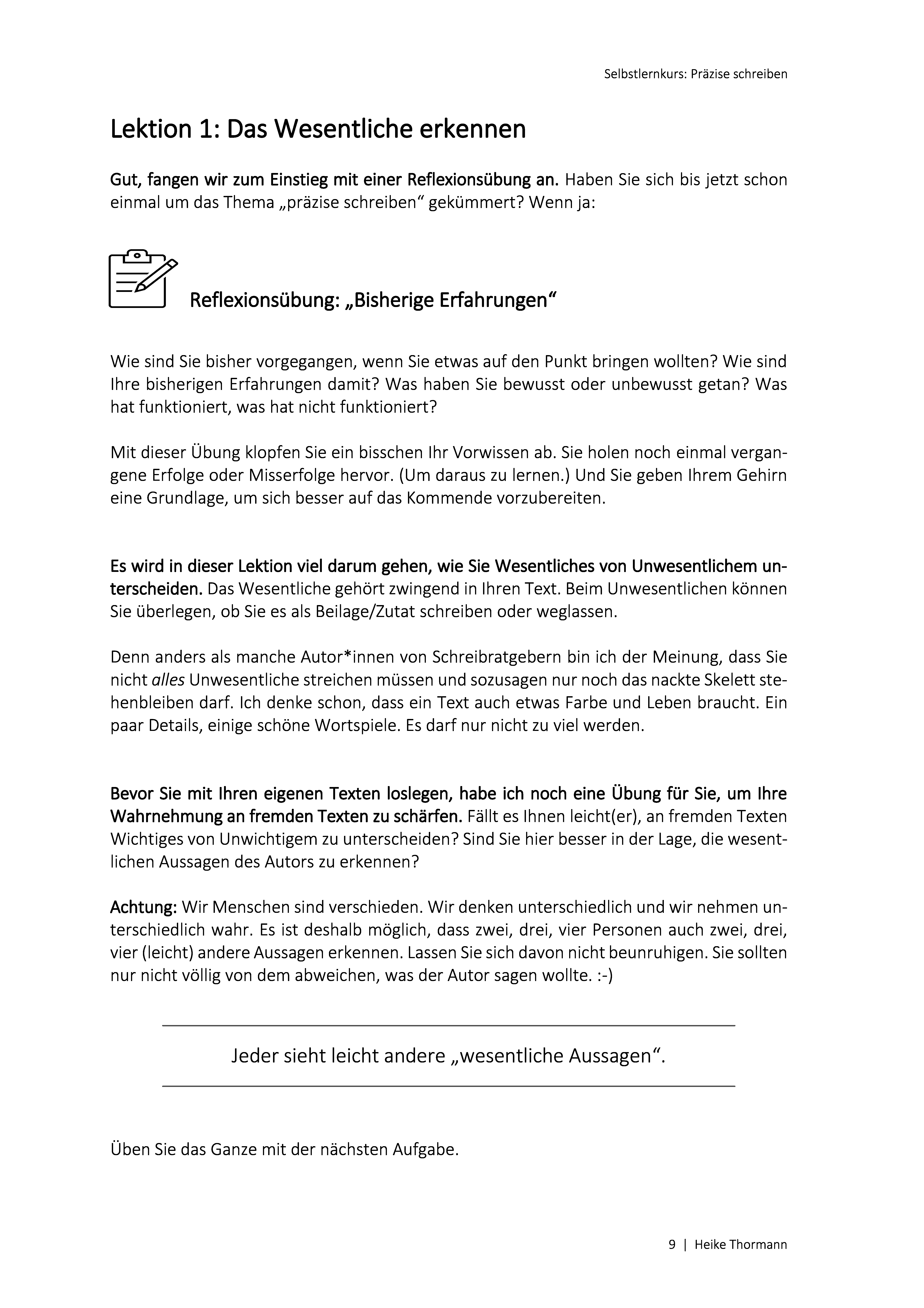 Selbstlernkurs: Präzise schreiben

Lektion 1: Das Wesentliche erkennen

Gut, fangen wir zum Einstieg mit einer Reflexionsübung an. Haben Sie sich bis jetzt schon einmal um das Thema „präzise schreiben“ gekümmert? Wenn ja:

Reflexionsübung: „Bisherige Erfahrungen“

Wie sind Sie bisher vorgegangen, wenn Sie etwas auf den Punkt bringen wollten? Wie sind Ihre bisherigen Erfahrungen damit? Was haben Sie bewusst oder unbewusst getan? Was hat funktioniert, was hat nicht funktioniert?

Mit dieser Übung klopfen Sie ein bisschen Ihr Vorwissen ab. Sie holen noch einmal vergangene Erfolge oder Misserfolge hervor. (Um daraus zu lernen.) Und Sie geben Ihrem Gehirn eine Grundlage, um sich besser auf das Kommende vorzubereiten.

Es wird in dieser Lektion viel darum gehen, wie Sie Wesentliches von Unwesentlichem unterscheiden. Das Wesentliche gehört zwingend in Ihren Text. Beim Unwesentlichen können Sie überlegen, ob Sie es als Beilage/Zutat schreiben oder weglassen.

Denn anders als manche Autor*innen von Schreibratgebern bin ich der Meinung, dass Sie nicht alles Unwesentliche streichen müssen und sozusagen nur noch das nackte Skelett stehenbleiben darf. Ich denke schon, dass ein Text auch etwas Farbe und Leben braucht. Ein paar Details, einige schöne Wortspiele. Es darf nur nicht zu viel werden.

Bevor Sie mit Ihren eigenen Texten loslegen, habe ich noch eine Übung für Sie, um Ihre Wahrnehmung an fremden Texten zu schärfen. Fällt es Ihnen leicht(er), an fremden Texten Wichtiges von Unwichtigem zu unterscheiden? Sind Sie hier besser in der Lage, die wesentlichen Aussagen des Autors zu erkennen?

Achtung: Wir Menschen sind verschieden. Wir denken unterschiedlich und wir nehmen unterschiedlich wahr. Es ist deshalb möglich, dass zwei, drei, vier Personen auch zwei, drei, vier (leicht) andere Aussagen erkennen. Lassen Sie sich davon nicht beunruhigen. Sie sollten nur nicht völlig von dem abweichen, was der Autor sagen wollte. :-)

Jeder sieht leicht andere „wesentliche Aussagen“.

Üben Sie das Ganze mit der nächsten Aufgabe.

9 | Heike Thormann